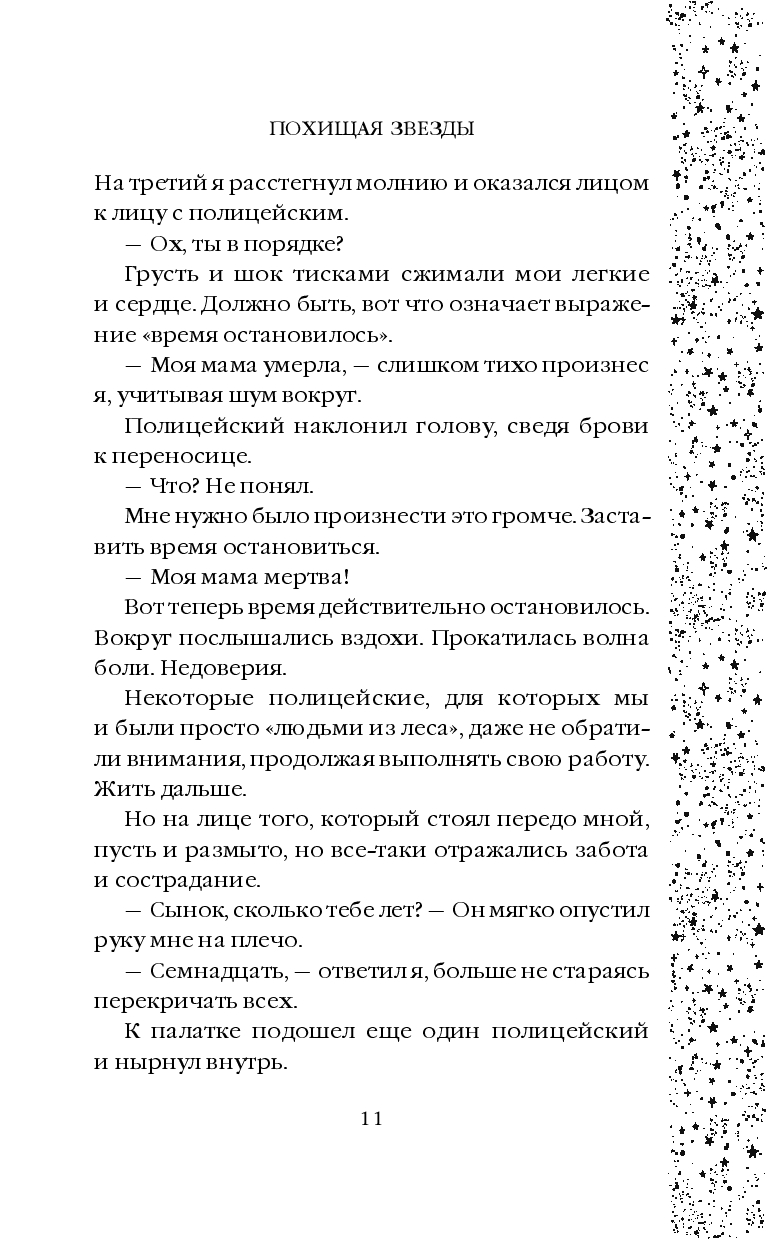 ПОХИЩАЯ ЗВЕЗДЫ

На третий я расстегнул молнию и оказался лицом к лицу с полицейским.

— Ох, ты в порядке?

Грусть и шок тисками сжимали мои легкие и сердце. Должно быть, вот что означает выражение «время остановилось».

— Моя мама умерла, — слишком тихо произнес я, учитывая шум вокруг.

Полицейский наклонил голову, сведя брови к переносице.

— Что? Не понял.

Мне нужно было произнести это громче. Заставить время остановиться.

— Моя мама мертва!

Вот теперь время действительно остановилось. Вокруг послышались вздохи. Прокатилась волна боли. Недоверия.

Некоторые полицейские, для которых мы и были просто «людьми из леса», даже не обратили внимания, продолжая выполнять свою работу. Жить дальше.

Но на лице того, который стоял передо мной, пусть и размыто, но все-таки отражались забота и сострадание.

— Сынок, сколько тебе лет? — Он мягко опустил руку мне на плечо.

— Семнадцать, — ответил я, больше не стараясь перекричать всех.

К палатке подошел еще один полицейский и нырнул внутрь.

11